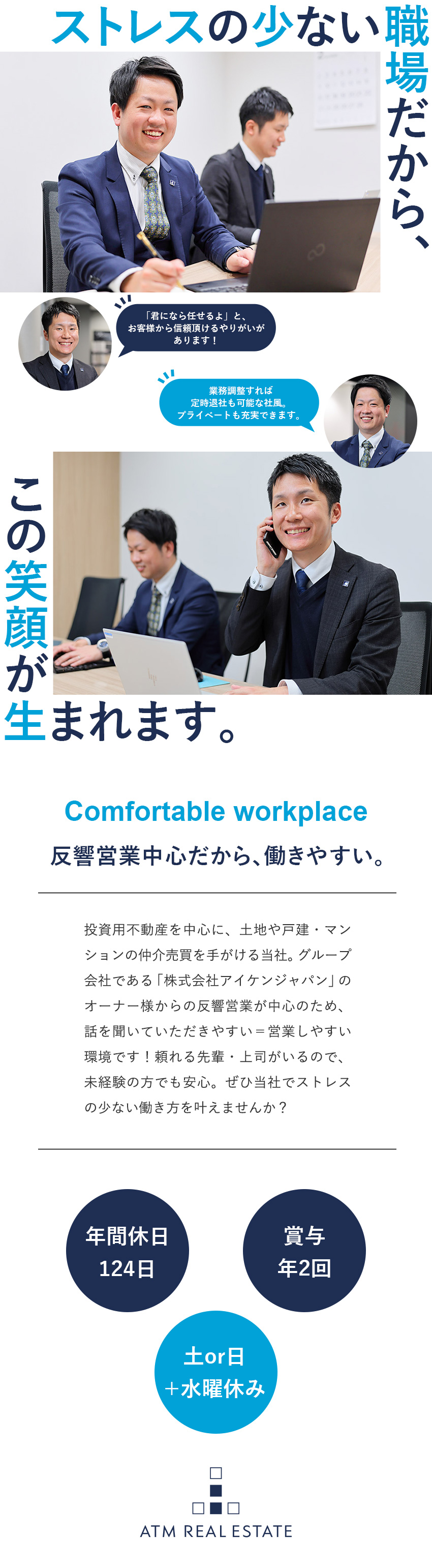 ストレスの少ない職場だから、

「君になら任せるよ」と、お客様から信頼頂けるやりがいがあります！

業務調整すれば定時退社も可能な社風。プライベートも充実できます。

この笑顔が生まれます。

Comfortable workplace

反響営業中心だから、働きやすい。

投資用不動産を中心に、土地や戸建・マンションの仲介売買を手がける当社。グループ会社である「株式会社アイケンジャパン」のオーナー様からの反響営業が中心のため、話を聞いていただきやすい＝営業しやすい環境です！頼れる先輩・上司がいるので、未経験の方でも安心。ぜひ当社でストレスの少ない働き方を叶えませんか？

年間休日 124日

賞与 年2回

土or日 ＋水曜休み

ATM REAL ESTATE